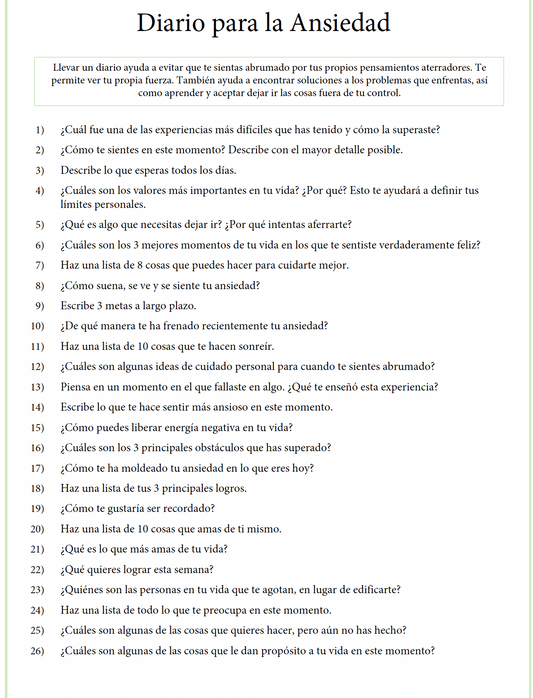 Diario para la Ansiedad

Llevar un diario ayuda a evitar que te sientas abrumado por tus propios pensamientos aterradores. Te permite ver tu propia fuerza. También ayuda a encontrar soluciones a los problemas que enfrentas, así como aprender y aceptar dejar ir las cosas fuera de tu control.

1) ¿Cuál fue una de las experiencias más difíciles que has tenido y cómo la superaste?
2) ¿Cómo te sientes en este momento? Describe con el mayor detalle posible.
3) Describe lo que esperas todos los días.
4) ¿Cuáles son los valores más importantes en tu vida? ¿Por qué? Esto te ayudará a definir tus límites personales.
5) ¿Qué es algo que necesitas dejar ir? ¿Por qué intentas aferrarte?
6) ¿Cuáles son los 3 mejores momentos de tu vida en los que te sentiste verdaderamente feliz?
7) Haz una lista de 8 cosas que puedes hacer para cuidarte mejor.
8) ¿Cómo suena, se ve y se siente tu ansiedad?
9) Escribe 3 metas a largo plazo.
10) ¿De qué manera te ha frenado recientemente tu ansiedad?
11) Haz una lista de 10 cosas que te hacen sonreír.
12) ¿Cuáles son algunas ideas de cuidado personal para cuando te sientes abrumado?
13) Piensa en un momento en el que fallaste en algo. ¿Qué te enseñó esta experiencia?
14) Escribe lo que te hace sentir más ansioso en este momento.
15) ¿Cómo puedes liberar energía negativa en tu vida?
16) ¿Cuáles son los 3 principales obstáculos que has superado?
17) ¿Cómo te ha moldeado tu ansiedad en lo que eres hoy?
18) Haz una lista de tus 3 principales logros.
19) ¿Cómo te gustaría ser recordado?
20) Haz una lista de 10 cosas que amas de ti mismo.
21) ¿Qué es lo que más amas de tu vida?
22) ¿Qué quieres lograr esta semana?
23) ¿Quiénes son las personas en tu vida que te agotan, en lugar de edificarte?
24) Haz una lista de todo lo que te preocupa en este momento.
25) ¿Cuáles son algunas de las cosas que quieres hacer, pero aún no has hecho?
26) ¿Cuáles son algunas de las cosas que le dan propósito a tu vida en este momento?